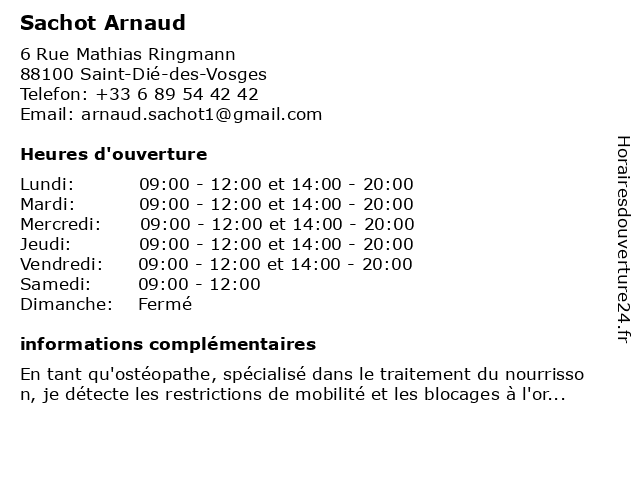 Sachot Arnaud

6 Rue Mathias Ringmann
88100 Saint-Dié-des-Vosges
Telefon: +33 6 89 54 42 42
Email: arnaud.sachot1@gmail.com

Heures d'ouverture

| | |
|---|---|
| Lundi: | 09:00 - 12:00 et 14:00 - 20:00 |
| Mardi: | 09:00 - 12:00 et 14:00 - 20:00 |
| Mercredi: | 09:00 - 12:00 et 14:00 - 20:00 |
| Jeudi: | 09:00 - 12:00 et 14:00 - 20:00 |
| Vendredi: | 09:00 - 12:00 et 14:00 - 20:00 |
| Samedi: | 09:00 - 12:00 |
| Dimanche: | Fermé |

informations complémentaires

En tant qu'ostéopathe, spécialisé dans le traitement du nourrisso n, je détecte les restrictions de mobilité et les blocages à l'or...

Horairesdouverture24.fr